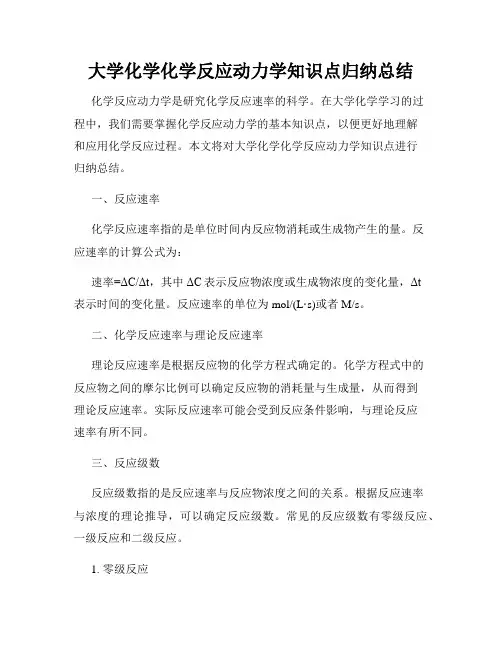 大学化学化学反应动力学知识点归纳总结

化学反应动力学是研究化学反应速率的科学。在大学化学学习的过程中，我们需要掌握化学反应动力学的基本知识点，以便更好地理解和应用化学反应过程。本文将对大学化学化学反应动力学知识点进行归纳总结。

一、反应速率

化学反应速率指的是单位时间内反应物消耗或生成物产生的量。反应速率的计算公式为：

速率=ΔC/Δt，其中 ΔC 表示反应物浓度或生成物浓度的变化量，Δt 表示时间的变化量。反应速率的单位为 mol/(L·s)或者 M/s。

二、化学反应速率与理论反应速率

理论反应速率是根据反应物的化学方程式确定的。化学方程式中的反应物之间的摩尔比例可以确定反应物的消耗量与生成量，从而得到理论反应速率。实际反应速率可能会受到反应条件影响，与理论反应速率有所不同。

三、反应级数

反应级数指的是反应速率与反应物浓度之间的关系。根据反应速率与浓度的理论推导，可以确定反应级数。常见的反应级数有零级反应、一级反应和二级反应。

1. 零级反应